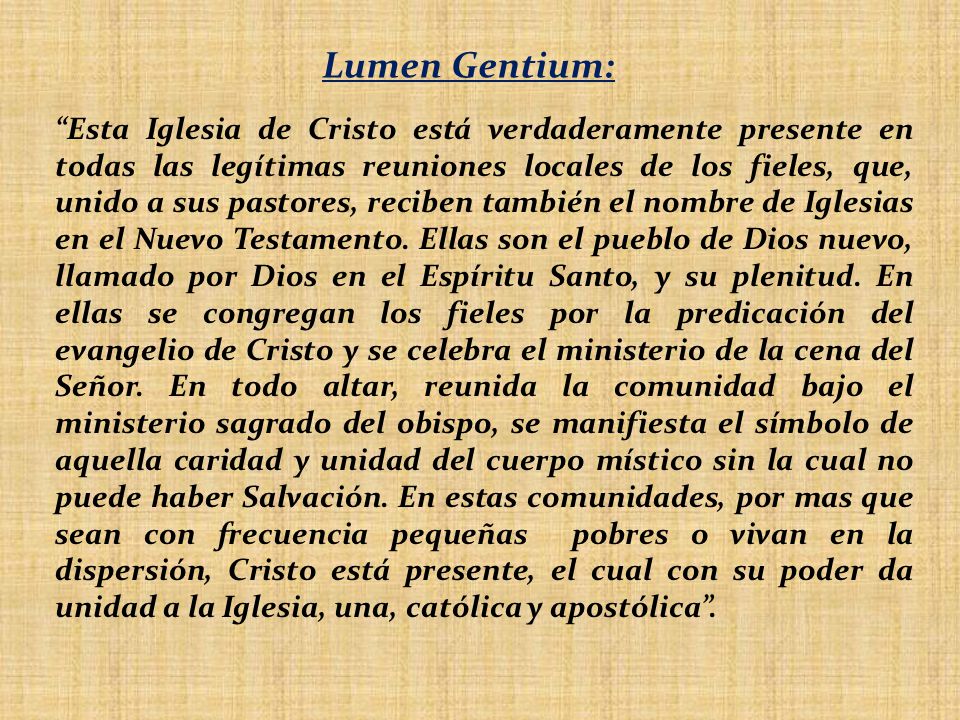 Lumen Gentium:

“Esta Iglesia de Cristo está verdaderamente presente en todas las legítimas reuniones locales de los fieles, que, unido a sus pastores, reciben también el nombre de Iglesias en el Nuevo Testamento. Ellas son el pueblo de Dios nuevo, llamado por Dios en el Espíritu Santo, y su plenitud. En ellas se congregan los fieles por la predicación del evangelio de Cristo y se celebra el ministerio de la cena del Señor. En todo altar, reunida la comunidad bajo el ministerio sagrado del obispo, se manifiesta el símbolo de aquella caridad y unidad del cuerpo místico sin la cual no puede haber Salvación. En estas comunidades, por mas que sean con frecuencia pequeñas pobres o vivan en la dispersión, Cristo está presente, el cual con su poder da unidad a la Iglesia, una, católica y apostólica”.